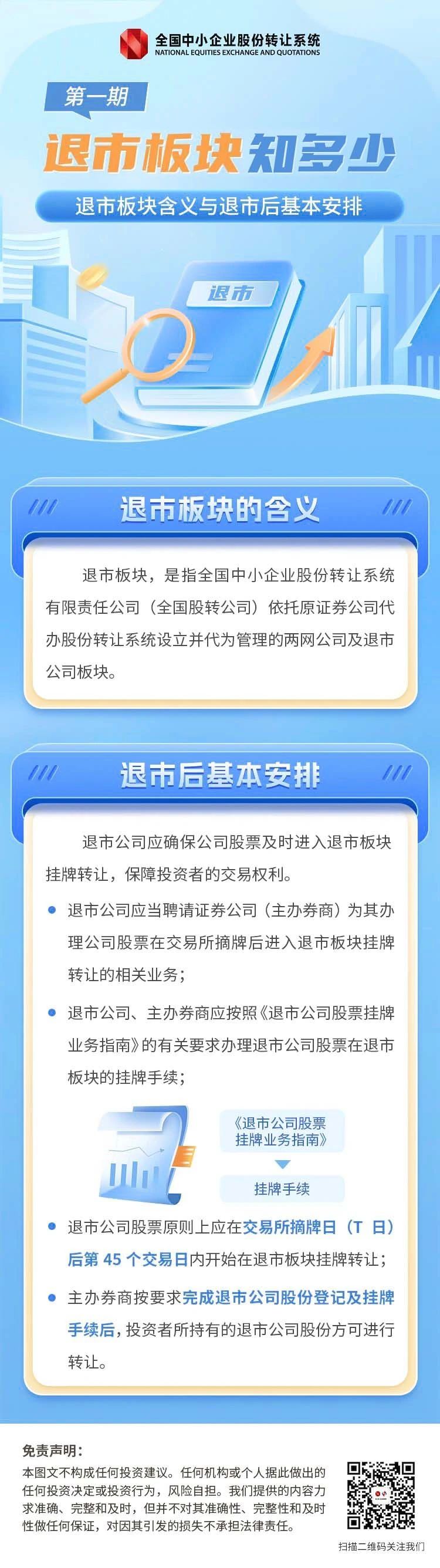 全国中小企业股份转让系统
NATIONAL EQUITIES EXCHANGE AND QUOTATIONS

第一期

退市板块知多少

退市板块含义与退市后基本安排

退市

退市板块的含义

退市板块，是指全国中小企业股份转让系统有限责任公司（全国股转公司）依托原证券公司代办股份转让系统设立并代为管理的两网公司及退市公司板块。

退市后基本安排

退市公司应确保公司股票及时进入退市板块挂牌转让，保障投资者的交易权利。

• 退市公司应当聘请证券公司（主办券商）为其办理公司股票在交易所摘牌后进入退市板块挂牌转让的相关业务；

• 退市公司、主办券商应按照《退市公司股票挂牌业务指南》的有关要求办理退市公司股票在退市板块的挂牌手续；

《退市公司股票挂牌业务指南》

挂牌手续

• 退市公司股票原则上应在交易所摘牌日（T日）后第45个交易日内开始在退市板块挂牌转让；

• 主办券商按要求完成退市公司股份登记及挂牌手续后，投资者所持有的退市公司股份方可进行转让。

免责声明：
本图文不构成任何投资建议。任何机构或个人据此做出的任何投资决定或投资行为，风险自担。我们提供的内容力求准确、完整和及时，但并不对其准确性、完整性和及时性做任何保证，对因其引发的损失不承担法律责任。

扫描二维码关注我们